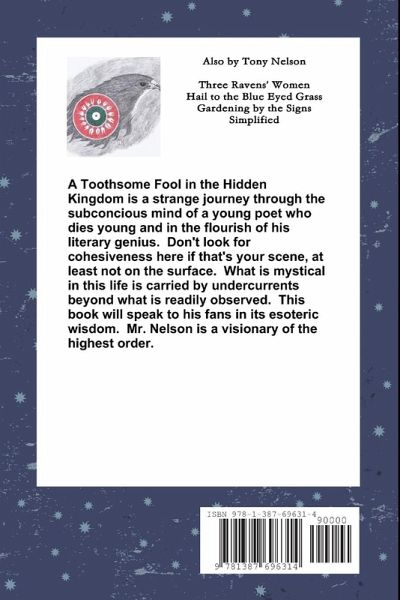 Also by Tony Nelson

Three Ravens' Women
Hail to the Blue Eyed Grass
Gardening by the Signs
Simplified

A Toothsome Fool in the Hidden Kingdom is a strange journey through the subconcious mind of a young poet who dies young and in the flourish of his literary genius. Don't look for cohesiveness here if that's your scene, at least not on the surface. What is mystical in this life is carried by undercurrents beyond what is readily observed. This book will speak to his fans in its esoteric wisdom. Mr. Nelson is a visionary of the highest order.

ISBN 978-1-387-69631-4
90000
9 781387 696314